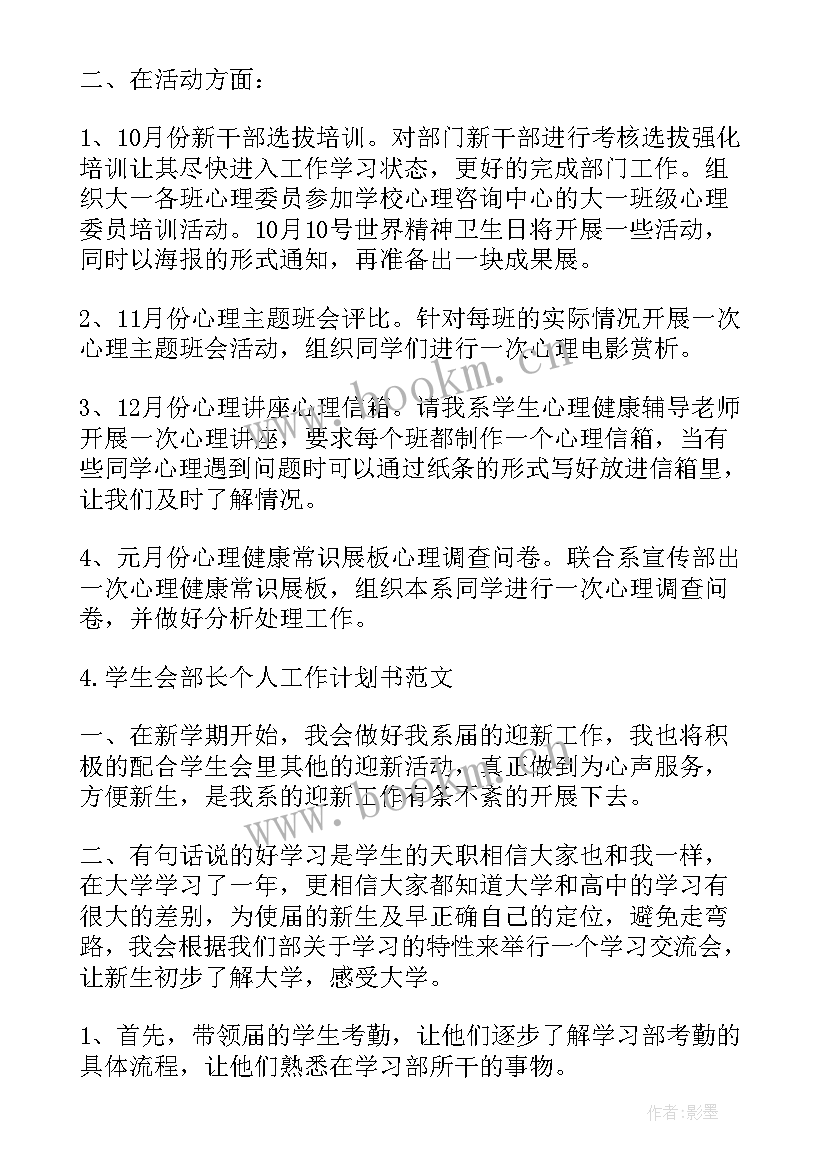 二、在活动方面：

1、10月份新干部选拔培训。对部门新干部进行考核选拔强化培训让其尽快进入工作学习状态，更好的完成部门工作。组织大一各班心理委员参加学校心理咨询中心的大一班级心理委员培训活动。10月10号世界精神卫生日将开展一些活动，同时以海报的形式通知，再准备出一块成果展。

2、11月份心理主题班会评比。针对每班的实际情况开展一次心理主题班会活动，组织同学们进行一次心理电影赏析。

3、12月份心理讲座心理信箱。请我系学生心理健康辅导老师开展一次心理讲座，要求每个班都制作一个心理信箱，当有些同学心理遇到问题时可以通过纸条的形式写好放进信箱里，让我们及时了解情况。

4、元月份心理健康常识展板心理调查问卷。联合系宣传部出一次心理健康常识展板，组织本系同学进行一次心理调查问卷，并做好分析处理工作。

4.学生会部长个人工作计划书范文

一、在新学期开始，我会做好我系届的迎新工作，我也将积极的配合学生会里其他的迎新活动，真正做到为心声服务，方便新生，是我系的迎新工作有条不紊的开展下去。

二、有句话说的好学习是学生的天职相信大家也和我一样，在大学学习了一年，更相信大家都知道大学和高中的学习有很大的差别，为使届的新生及早正确自己的定位，避免走弯路，我会根据我们部关于学习的特性来举行一个学习交流会，让新生初步了解大学，感受大学。

1、首先，带领届的学生考勤，让他们逐步了解学习部考勤的具体流程，让他们熟悉在学习部所干的事物。

www.bookm.cn

作者:影墨